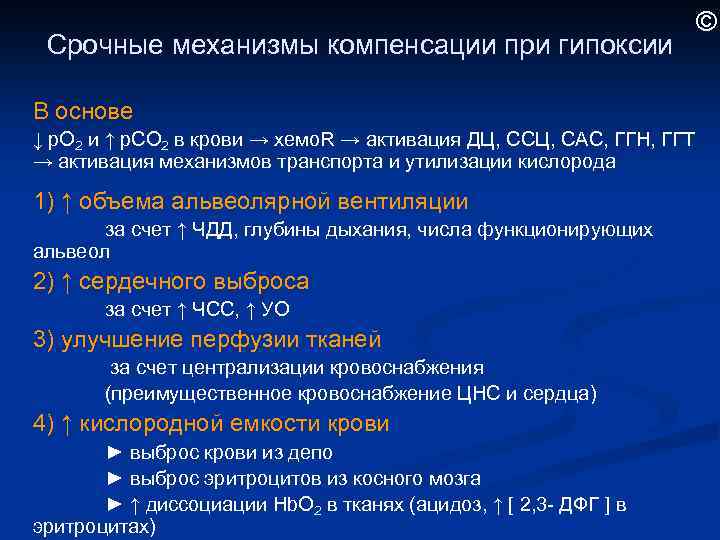 ©

Срочные механизмы компенсации при гипоксии

В основе
↓ $pO_2$ и ↑ $pCO_2$ в крови → хемоR → активация ДЦ, ССЦ, САС, ГГН, ГГТ → активация механизмов транспорта и утилизации кислорода

1) ↑ объема альвеолярной вентиляции
за счет ↑ ЧДД, глубины дыхания, числа функционирующих альвеол

2) ↑ сердечного выброса
за счет ↑ ЧСС, ↑ УО

3) улучшение перфузии тканей
за счет централизации кровоснабжения
(преимущественное кровоснабжение ЦНС и сердца)

4) ↑ кислородной емкости крови
► выброс крови из депо
► выброс эритроцитов из косного мозга
► ↑ диссоциации $HbO_2$ в тканях (ацидоз, ↑ [ 2,3- ДФГ ] в эритроцитах)